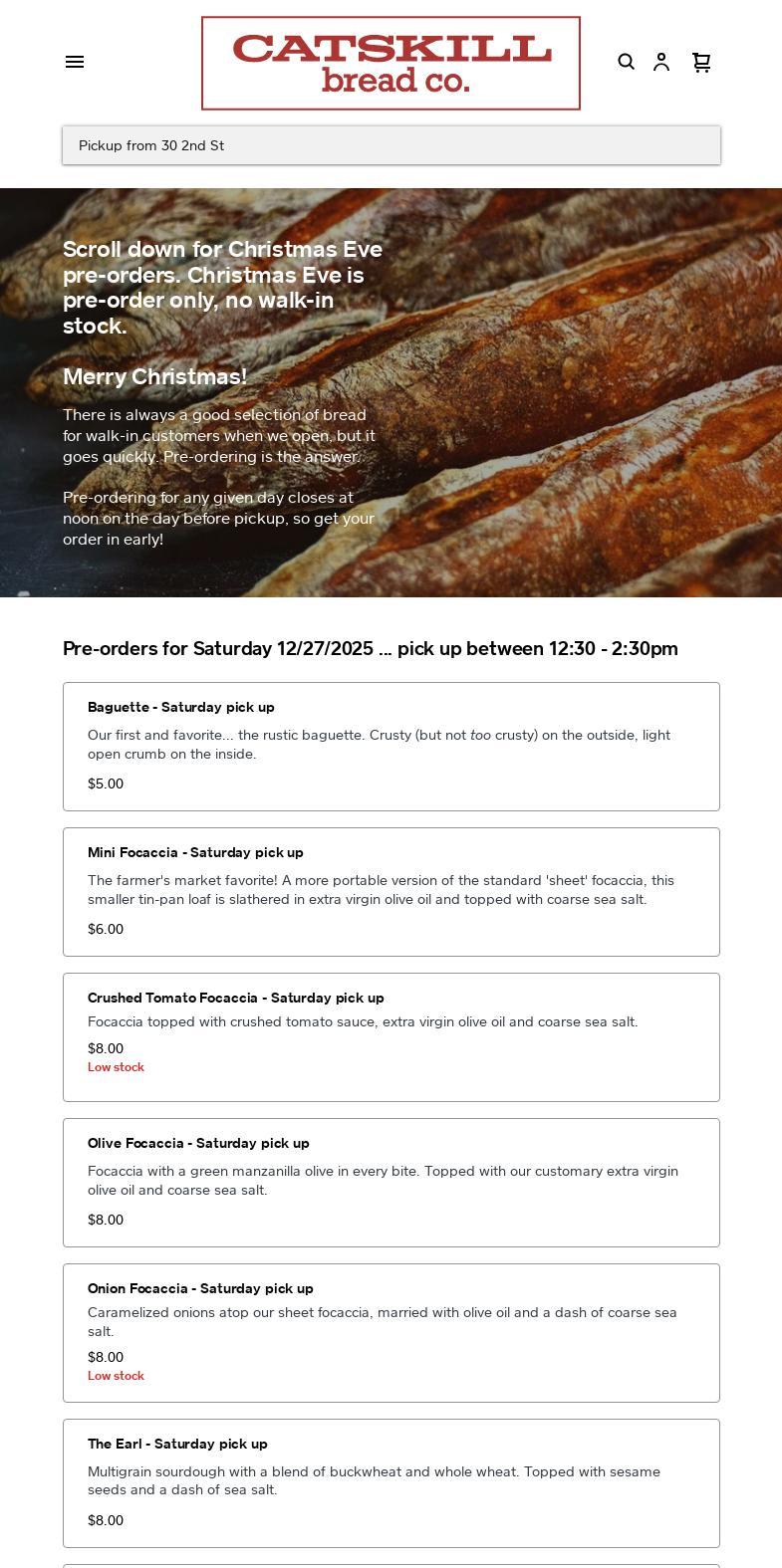 CATSKILL
bread co.

Pickup from 30 2nd St

Scroll down for Christmas Eve pre-orders. Christmas Eve is pre-order only, no walk-in stock.

Merry Christmas!

There is always a good selection of bread for walk-in customers when we open, but it goes quickly. Pre-ordering is the answer.

Pre-ordering for any given day closes at noon on the day before pickup, so get your order in early!

Pre-orders for Saturday 12/27/2025 ... pick up between 12:30 - 2:30pm

Baguette - Saturday pick up

Our first and favorite... the rustic baguette. Crusty (but not too crusty) on the outside, light open crumb on the inside.

$5.00

Mini Focaccia - Saturday pick up

The farmer's market favorite! A more portable version of the standard 'sheet' focaccia, this smaller tin-pan loaf is slathered in extra virgin olive oil and topped with coarse sea salt.

$6.00

Crushed Tomato Focaccia - Saturday pick up

Focaccia topped with crushed tomato sauce, extra virgin olive oil and coarse sea salt.

$8.00
Low stock

Olive Focaccia - Saturday pick up

Focaccia with a green manzanilla olive in every bite. Topped with our customary extra virgin olive oil and coarse sea salt.

$8.00

Onion Focaccia - Saturday pick up

Caramelized onions atop our sheet focaccia, married with olive oil and a dash of coarse sea salt.

$8.00
Low stock

The Earl - Saturday pick up

Multigrain sourdough with a blend of buckwheat and whole wheat. Topped with sesame seeds and a dash of sea salt.

$8.00